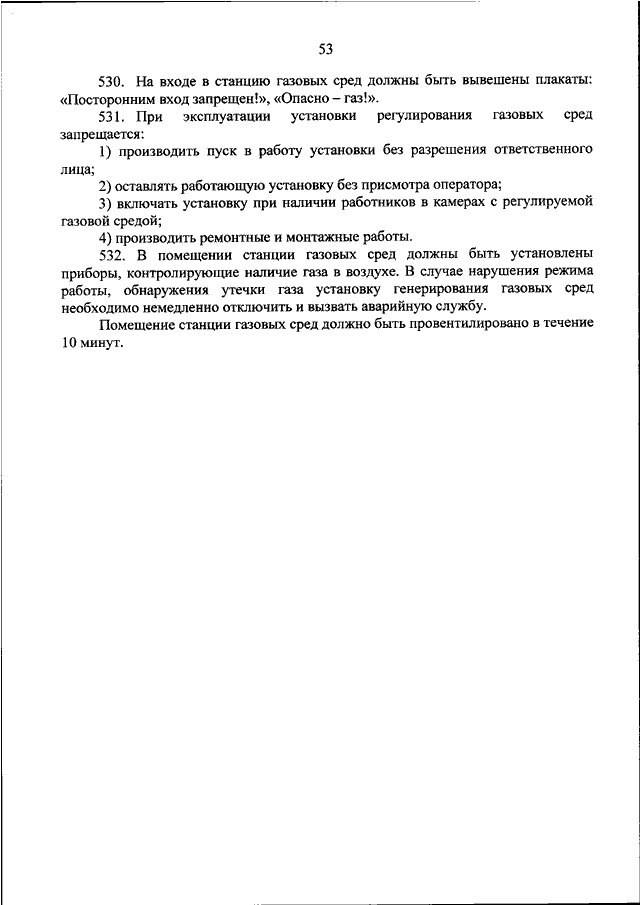 53

530. На входе в станцию газовых сред должны быть вывешены плакаты: «Посторонним вход запрещен!», «Опасно – газ!».

531. При эксплуатации установки регулирования газовых сред запрещается:

1) производить пуск в работу установки без разрешения ответственного лица;

2) оставлять работающую установку без присмотра оператора;

3) включать установку при наличии работников в камерах с регулируемой газовой средой;

4) производить ремонтные и монтажные работы.

532. В помещении станции газовых сред должны быть установлены приборы, контролирующие наличие газа в воздухе. В случае нарушения режима работы, обнаружения утечки газа установку генерирования газовых сред необходимо немедленно отключить и вызвать аварийную службу.

Помещение станции газовых сред должно быть провентилировано в течение 10 минут.